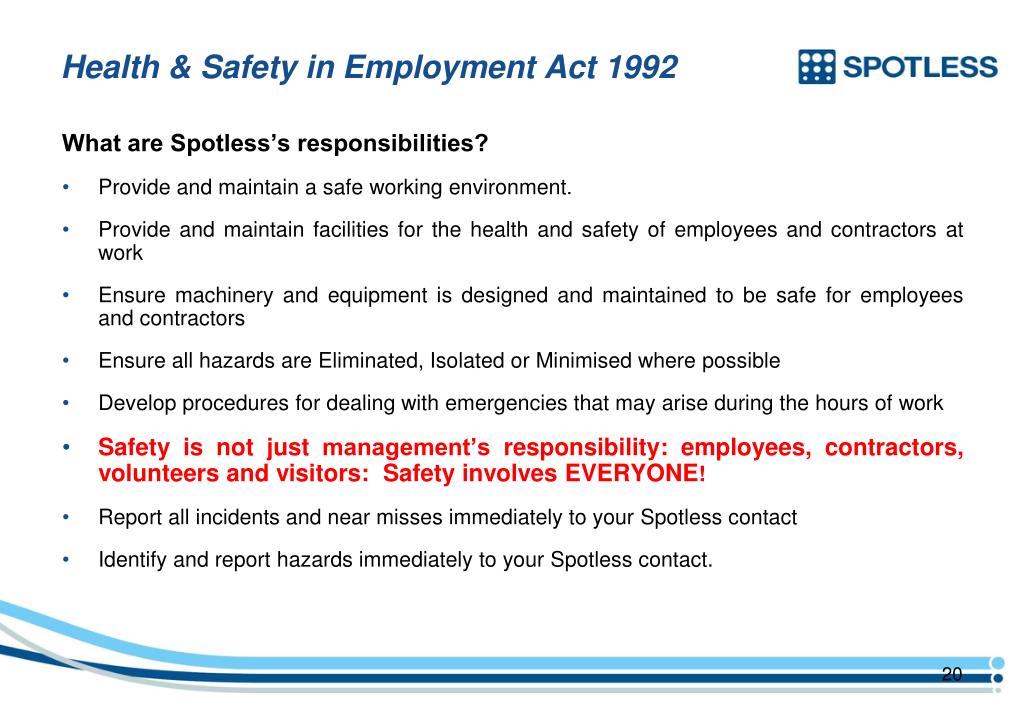 Health & Safety in Employment Act 1992

SPOTLESS

What are Spotless's responsibilities?

• Provide and maintain a safe working environment.

• Provide and maintain facilities for the health and safety of employees and contractors at work

• Ensure machinery and equipment is designed and maintained to be safe for employees and contractors

• Ensure all hazards are Eliminated, Isolated or Minimised where possible

• Develop procedures for dealing with emergencies that may arise during the hours of work

• Safety is not just management's responsibility: employees, contractors, volunteers and visitors: Safety involves EVERYONE!

• Report all incidents and near misses immediately to your Spotless contact

• Identify and report hazards immediately to your Spotless contact.

20